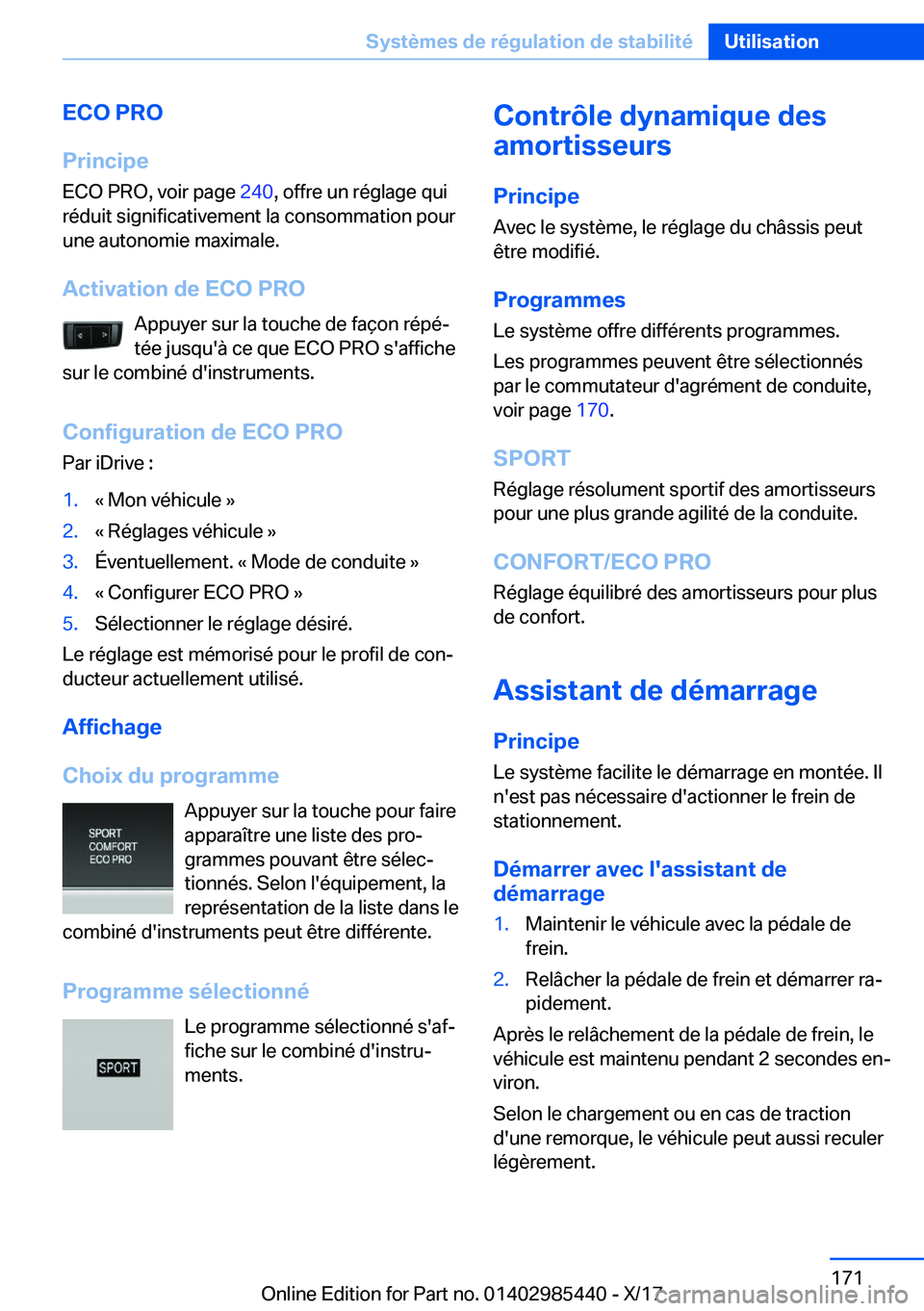 Systèmes de régulation de stabilité Utilisation

ECO PRO

Principe

ECO PRO, voir page 240, offre un réglage qui réduit significativement la consommation pour une autonomie maximale.

Activation de ECO PRO

Appuyer sur la touche de façon répétée jusqu'à ce que ECO PRO s'affiche sur le combiné d'instruments.

Configuration de ECO PRO

Par iDrive :

1. « Mon véhicule »
2. « Réglages véhicule »
3. Éventuellement. « Mode de conduite »
4. « Configurer ECO PRO »
5. Sélectionner le réglage désiré.

Le réglage est mémorisé pour le profil de conducteur actuellement utilisé.

Affichage

Choix du programme

SPORT
COMFORT
ECO PRO

Appuyer sur la touche pour faire apparaître une liste des programmes pouvant être sélectionnés. Selon l'équipement, la représentation de la liste dans le combiné d'instruments peut être différente.

Programme sélectionné

SPORT

Le programme sélectionné s'affiche sur le combiné d'instruments.

Contrôle dynamique des amortisseurs

Principe

Avec le système, le réglage du châssis peut être modifié.

Programmes

Le système offre différents programmes.

Les programmes peuvent être sélectionnés par le commutateur d'agrément de conduite, voir page 170.

SPORT

Réglage résolument sportif des amortisseurs pour une plus grande agilité de la conduite.

CONFORT/ECO PRO

Réglage équilibré des amortisseurs pour plus de confort.

Assistant de démarrage

Principe

Le système facilite le démarrage en montée. Il n'est pas nécessaire d'actionner le frein de stationnement.

Démarrer avec l'assistant de démarrage

1. Maintenir le véhicule avec la pédale de frein.
2. Relâcher la pédale de frein et démarrer rapidement.

Après le relâchement de la pédale de frein, le véhicule est maintenu pendant 2 secondes environ.

Selon le chargement ou en cas de traction d'une remorque, le véhicule peut aussi reculer légèrement.

171

Online Edition for Part no. 01402985440 - X/17

carmanualsonline.info